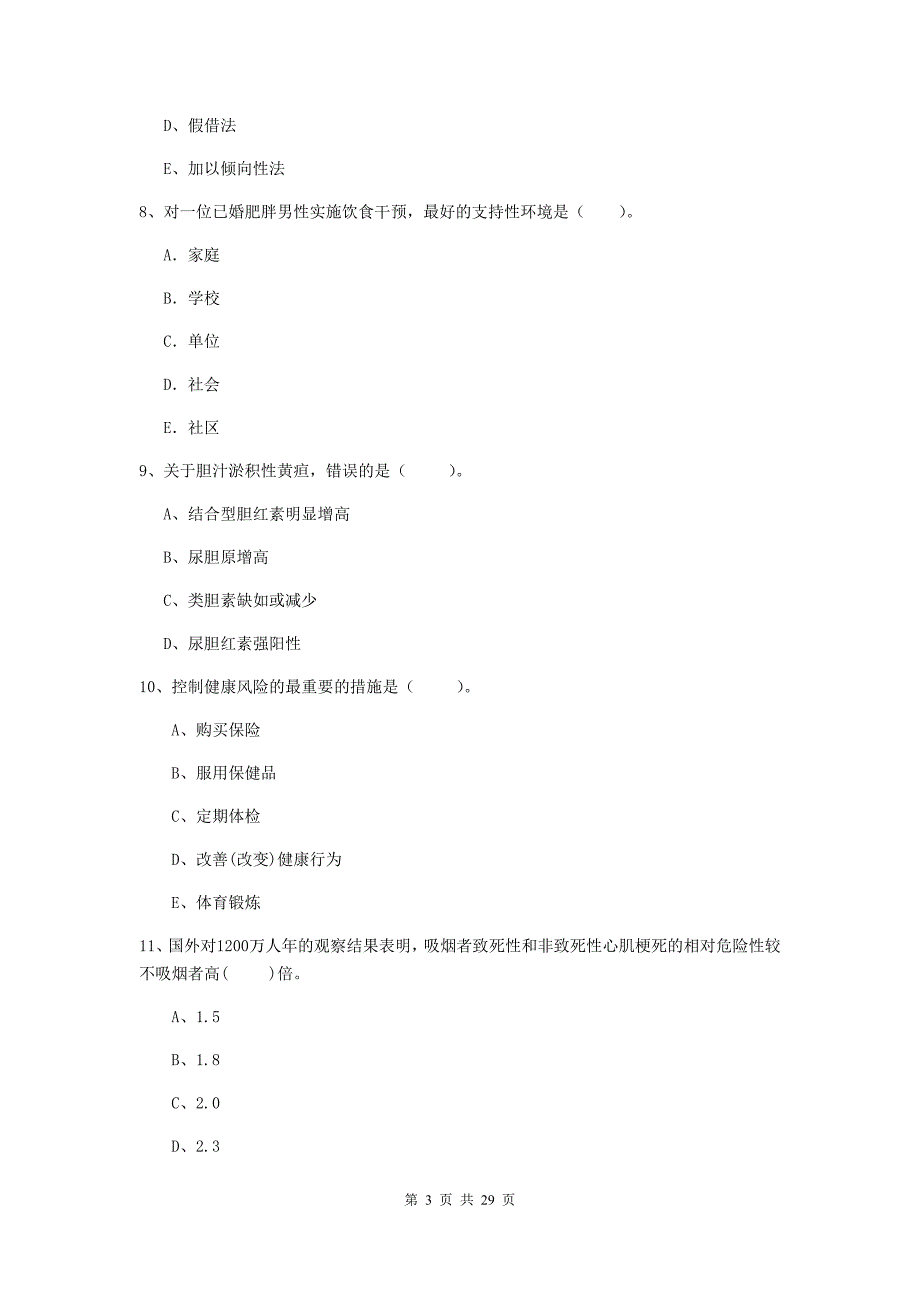 D、假借法

E、加以倾向性法

8、对一位已婚肥胖男性实施饮食干预，最好的支持性环境是（　　）。

A. 家庭

B. 学校

C. 单位

D. 社会

E. 社区

9、关于胆汁淤积性黄疸，错误的是（　　）。

A、结合型胆红素明显增高

B、尿胆原增高

C、类胆素缺如或减少

D、尿胆红素强阳性

10、控制健康风险的最重要的措施是（　　）。

A、购买保险

B、服用保健品

C、定期体检

D、改善(改变)健康行为

E、体育锻炼

11、国外对1200万人年的观察结果表明，吸烟者致死性和非致死性心肌梗死的相对危险性较不吸烟者高(　　)倍。

A、1.5

B、1.8

C、2.0

D、2.3

第 3 页 共 29 页